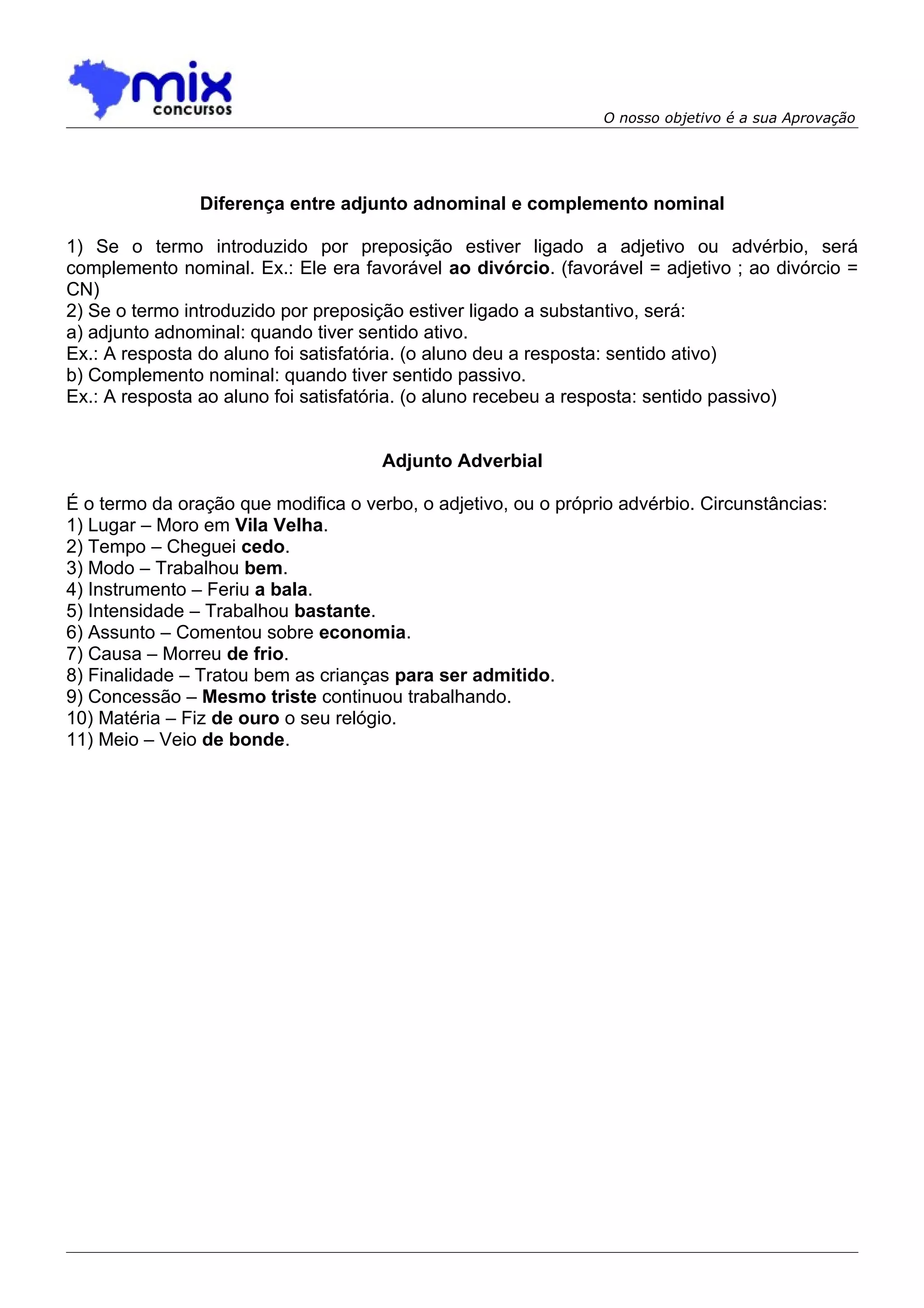 mix
concursos

O nosso objetivo é a sua Aprovação

Diferença entre adjunto adnominal e complemento nominal

1) Se o termo introduzido por preposição estiver ligado a adjetivo ou advérbio, será complemento nominal. Ex.: Ele era favorável ao divórcio. (favorável = adjetivo ; ao divórcio = CN)
2) Se o termo introduzido por preposição estiver ligado a substantivo, será:
a) adjunto adnominal: quando tiver sentido ativo.
Ex.: A resposta do aluno foi satisfatória. (o aluno deu a resposta: sentido ativo)
b) Complemento nominal: quando tiver sentido passivo.
Ex.: A resposta ao aluno foi satisfatória. (o aluno recebeu a resposta: sentido passivo)

Adjunto Adverbial

É o termo da oração que modifica o verbo, o adjetivo, ou o próprio advérbio. Circunstâncias:
1) Lugar – Moro em Vila Velha.
2) Tempo – Cheguei cedo.
3) Modo – Trabalhou bem.
4) Instrumento – Feriu a bala.
5) Intensidade – Trabalhou bastante.
6) Assunto – Comentou sobre economia.
7) Causa – Morreu de frio.
8) Finalidade – Tratou bem as crianças para ser admitido.
9) Concessão – Mesmo triste continuou trabalhando.
10) Matéria – Fiz de ouro o seu relógio.
11) Meio – Veio de bonde.